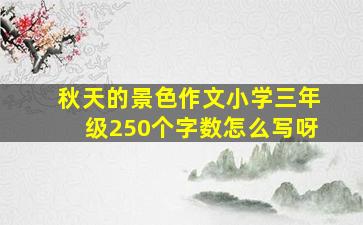 秋天的景色作文小学三年级250个字数怎么写呀